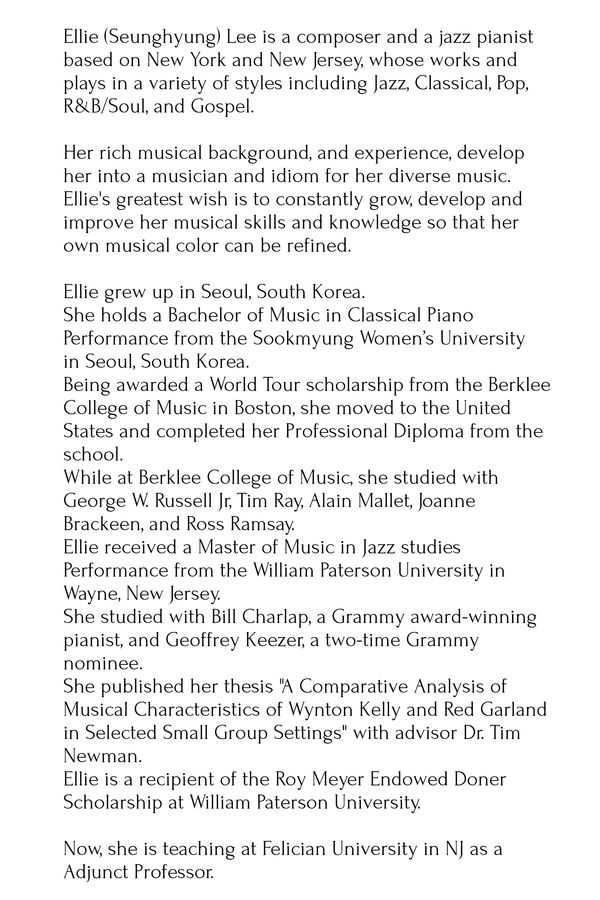 Ellie (Seunghyung) Lee is a composer and a jazz pianist based on New York and New Jersey, whose works and plays in a variety of styles including Jazz, Classical, Pop, R&B/Soul, and Gospel.

Her rich musical background, and experience, develop her into a musician and idiom for her diverse music. Ellie's greatest wish is to constantly grow, develop and improve her musical skills and knowledge so that her own musical color can be refined.

Ellie grew up in Seoul, South Korea.
She holds a Bachelor of Music in Classical Piano Performance from the Sookmyung Women's University in Seoul, South Korea.
Being awarded a World Tour scholarship from the Berklee College of Music in Boston, she moved to the United States and completed her Professional Diploma from the school.
While at Berklee College of Music, she studied with George W. Russell Jr, Tim Ray, Alain Mallet, Joanne Brackeen, and Ross Ramsay.
Ellie received a Master of Music in Jazz studies Performance from the William Paterson University in Wayne, New Jersey.
She studied with Bill Charlap, a Grammy award-winning pianist, and Geoffrey Keezer, a two-time Grammy nominee.
She published her thesis "A Comparative Analysis of Musical Characteristics of Wynton Kelly and Red Garland in Selected Small Group Settings" with advisor Dr. Tim Newman.
Ellie is a recipient of the Roy Meyer Endowed Doner Scholarship at William Paterson University.

Now, she is teaching at Felician University in NJ as a Adjunct Professor.